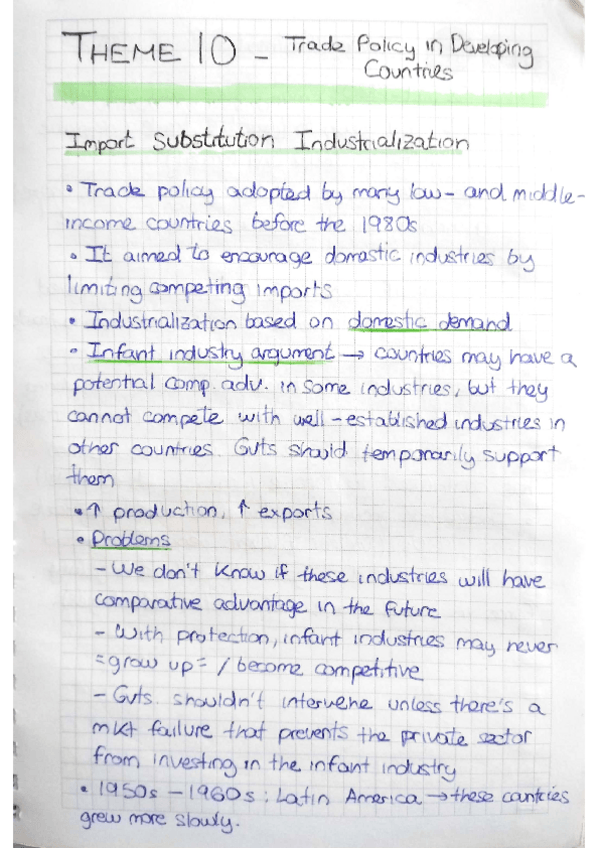 THEME 10 - Trade Policy in Developing Countries

Import Substitution Industrialization

• Trade policy adopted by many low- and middle-income countries before the 1980s
• It aimed to encourage domestic industries by limiting competing imports
• Industrialization based on domestic demand
• Infant industry argument → countries may have a potential comp. adv. in some industries, but they cannot compete with well-established industries in other countries. Gvts should temporarily support them
• ↑ production, ↑ exports
• Problems
- We don't know if these industries will have comparative advantage in the future
- With protection, infant industries may never "grow up" / become competitive
- Gvts. shouldn't intervene unless there's a mkt failure that prevents the private sector from investing in the infant industry
• 1950s - 1960s: Latin America → these countries grew more slowly.